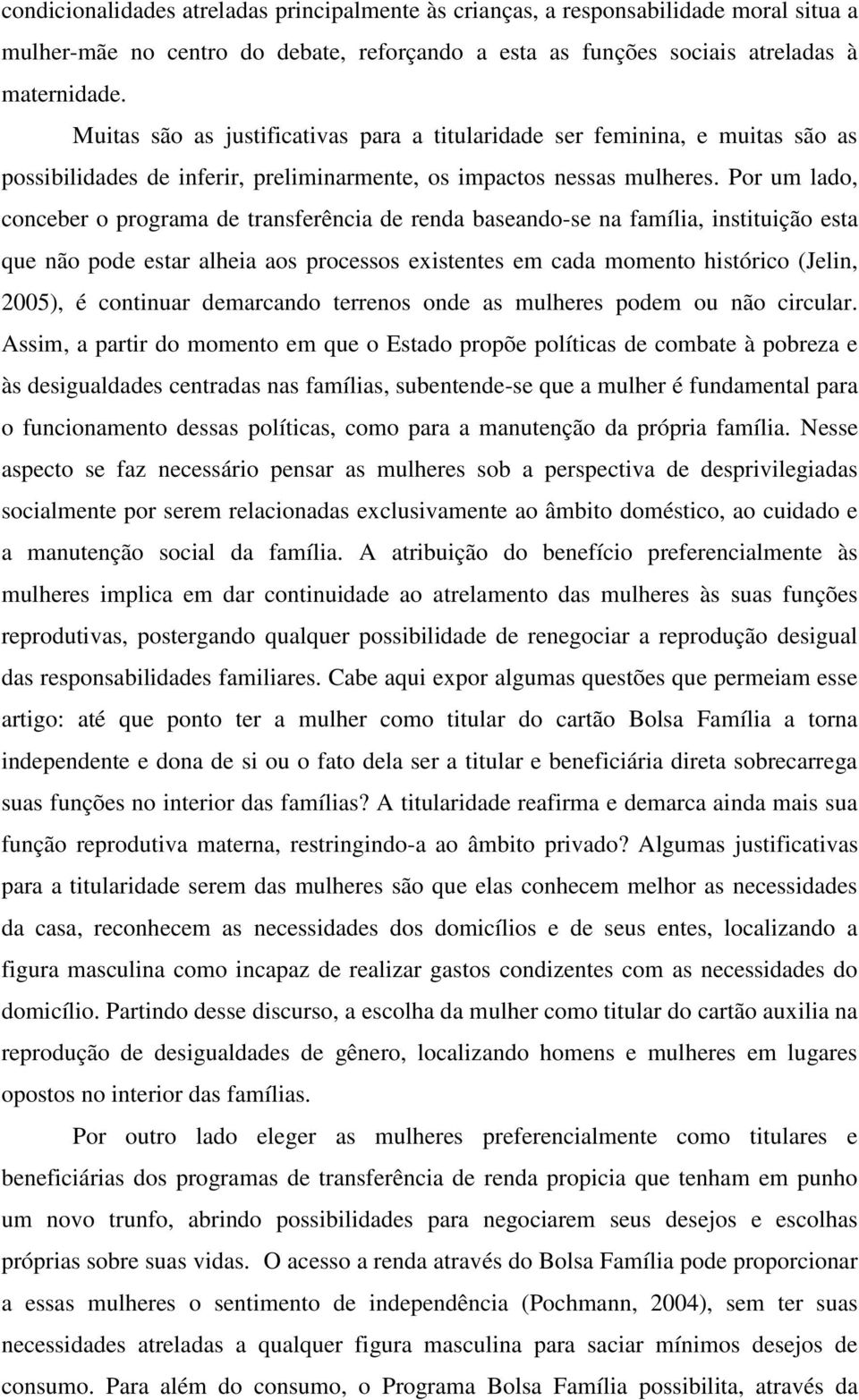 condicionalidades atreladas principalmente às crianças, a responsabilidade moral situa a mulher-mãe no centro do debate, reforçando a esta as funções sociais atreladas à maternidade.

Muitas são as justificativas para a titularidade ser feminina, e muitas são as possibilidades de inferir, preliminarmente, os impactos nessas mulheres. Por um lado, conceber o programa de transferência de renda baseando-se na família, instituição esta que não pode estar alheia aos processos existentes em cada momento histórico (Jelin, 2005), é continuar demarcando terrenos onde as mulheres podem ou não circular. Assim, a partir do momento em que o Estado propõe políticas de combate à pobreza e às desigualdades centradas nas famílias, subentende-se que a mulher é fundamental para o funcionamento dessas políticas, como para a manutenção da própria família. Nesse aspecto se faz necessário pensar as mulheres sob a perspectiva de desprivilegiadas socialmente por serem relacionadas exclusivamente ao âmbito doméstico, ao cuidado e a manutenção social da família. A atribuição do benefício preferencialmente às mulheres implica em dar continuidade ao atrelamento das mulheres às suas funções reprodutivas, postergando qualquer possibilidade de renegociar a reprodução desigual das responsabilidades familiares. Cabe aqui expor algumas questões que permeiam esse artigo: até que ponto ter a mulher como titular do cartão Bolsa Família a torna independente e dona de si ou o fato dela ser a titular e beneficiária direta sobrecarrega suas funções no interior das famílias? A titularidade reafirma e demarca ainda mais sua função reprodutiva materna, restringindo-a ao âmbito privado? Algumas justificativas para a titularidade serem das mulheres são que elas conhecem melhor as necessidades da casa, reconhecem as necessidades dos domicílios e de seus entes, localizando a figura masculina como incapaz de realizar gastos condizentes com as necessidades do domicílio. Partindo desse discurso, a escolha da mulher como titular do cartão auxilia na reprodução de desigualdades de gênero, localizando homens e mulheres em lugares opostos no interior das famílias.

Por outro lado eleger as mulheres preferencialmente como titulares e beneficiárias dos programas de transferência de renda propicia que tenham em punho um novo trunfo, abrindo possibilidades para negociarem seus desejos e escolhas próprias sobre suas vidas. O acesso a renda através do Bolsa Família pode proporcionar a essas mulheres o sentimento de independência (Pochmann, 2004), sem ter suas necessidades atreladas a qualquer figura masculina para saciar mínimos desejos de consumo. Para além do consumo, o Programa Bolsa Família possibilita, através da